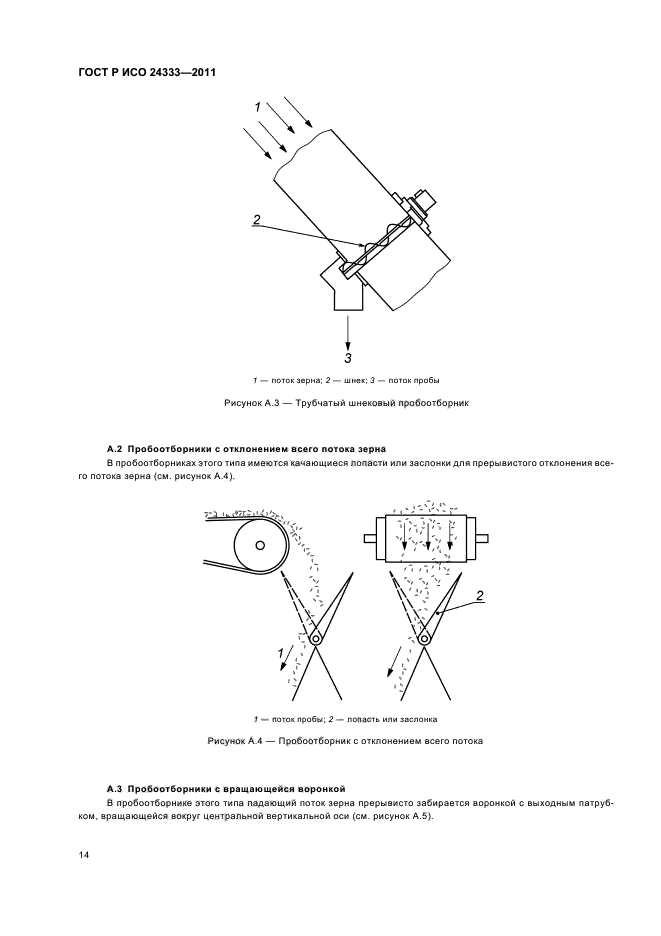 ГОСТ Р ИСО 24333—2011

1

2

3

1 — поток зерна; 2 — шнек; 3 — поток пробы

Рисунок А.3 — Трубчатый шнековый пробоотборник

А.2 Пробоотборники с отклонением всего потока зерна

В пробоотборниках этого типа имеются качающиеся лопасти или заслонки для прерывистого отклонения всего потока зерна (см. рисунок А.4).

1

2

1 — поток пробы; 2 — лопасть или заслонка

Рисунок А.4 — Пробоотборник с отклонением всего потока

А.3 Пробоотборники с вращающейся воронкой

В пробоотборнике этого типа падающий поток зерна прерывисто забирается воронкой с выходным патрубком, вращающейся вокруг центральной вертикальной оси (см. рисунок А.5).

14